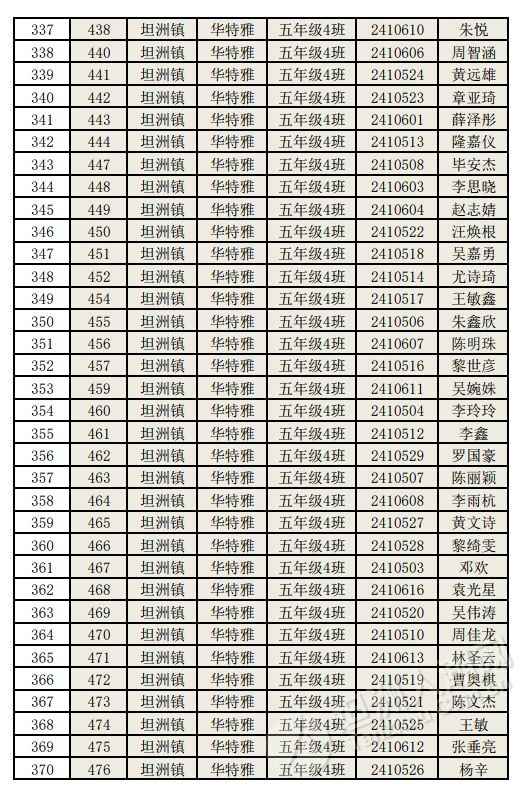 | 337 | 438 | 坦洲镇 | 华特雅 | 五年级4班 | 2410610 | 朱悦 |
|---|---|---|---|---|---|---|
| 338 | 440 | 坦洲镇 | 华特雅 | 五年级4班 | 2410606 | 周智涵 |
| 339 | 441 | 坦洲镇 | 华特雅 | 五年级4班 | 2410524 | 黄远雄 |
| 340 | 442 | 坦洲镇 | 华特雅 | 五年级4班 | 2410523 | 章亚琦 |
| 341 | 443 | 坦洲镇 | 华特雅 | 五年级4班 | 2410601 | 薛泽彤 |
| 342 | 444 | 坦洲镇 | 华特雅 | 五年级4班 | 2410513 | 隆嘉仪 |
| 343 | 447 | 坦洲镇 | 华特雅 | 五年级4班 | 2410508 | 毕安杰 |
| 344 | 448 | 坦洲镇 | 华特雅 | 五年级4班 | 2410603 | 李思晓 |
| 345 | 449 | 坦洲镇 | 华特雅 | 五年级4班 | 2410604 | 赵志婧 |
| 346 | 450 | 坦洲镇 | 华特雅 | 五年级4班 | 2410522 | 汪焕根 |
| 347 | 451 | 坦洲镇 | 华特雅 | 五年级4班 | 2410518 | 吴嘉勇 |
| 348 | 452 | 坦洲镇 | 华特雅 | 五年级4班 | 2410514 | 尤诗琦 |
| 349 | 454 | 坦洲镇 | 华特雅 | 五年级4班 | 2410517 | 王敏鑫 |
| 350 | 455 | 坦洲镇 | 华特雅 | 五年级4班 | 2410506 | 朱鑫欣 |
| 351 | 456 | 坦洲镇 | 华特雅 | 五年级4班 | 2410607 | 陈明珠 |
| 352 | 457 | 坦洲镇 | 华特雅 | 五年级4班 | 2410516 | 黎世彦 |
| 353 | 459 | 坦洲镇 | 华特雅 | 五年级4班 | 2410611 | 吴婉姝 |
| 354 | 460 | 坦洲镇 | 华特雅 | 五年级4班 | 2410504 | 李玲玲 |
| 355 | 461 | 坦洲镇 | 华特雅 | 五年级4班 | 2410512 | 李鑫 |
| 356 | 462 | 坦洲镇 | 华特雅 | 五年级4班 | 2410529 | 罗国豪 |
| 357 | 463 | 坦洲镇 | 华特雅 | 五年级4班 | 2410507 | 陈丽颖 |
| 358 | 464 | 坦洲镇 | 华特雅 | 五年级4班 | 2410608 | 李雨杭 |
| 359 | 465 | 坦洲镇 | 华特雅 | 五年级4班 | 2410527 | 黄文诗 |
| 360 | 466 | 坦洲镇 | 华特雅 | 五年级4班 | 2410528 | 黎绮雯 |
| 361 | 467 | 坦洲镇 | 华特雅 | 五年级4班 | 2410503 | 邓欢 |
| 362 | 468 | 坦洲镇 | 华特雅 | 五年级4班 | 2410616 | 袁光星 |
| 363 | 469 | 坦洲镇 | 华特雅 | 五年级4班 | 2410520 | 吴伟涛 |
| 364 | 470 | 坦洲镇 | 华特雅 | 五年级4班 | 2410510 | 周佳龙 |
| 365 | 471 | 坦洲镇 | 华特雅 | 五年级4班 | 2410613 | 林圣云 |
| 366 | 472 | 坦洲镇 | 华特雅 | 五年级4班 | 2410519 | 曹奥棋 |
| 367 | 473 | 坦洲镇 | 华特雅 | 五年级4班 | 2410521 | 陈文杰 |
| 368 | 474 | 坦洲镇 | 华特雅 | 五年级4班 | 2410525 | 王敏 |
| 369 | 475 | 坦洲镇 | 华特雅 | 五年级4班 | 2410612 | 张垂亮 |
| 370 | 476 | 坦洲镇 | 华特雅 | 五年级4班 | 2410526 | 杨辛 |